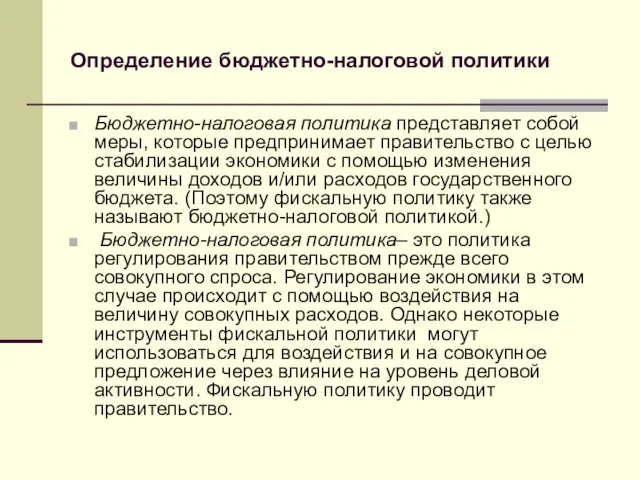 Определение бюджетно-налоговой политики

Бюджетно-налоговая политика представляет собой меры, которые предпринимает правительство с целью стабилизации экономики с помощью изменения величины доходов и/или расходов государственного бюджета. (Поэтому фискальную политику также называют бюджетно-налоговой политикой.)

Бюджетно-налоговая политика– это политика регулирования правительством прежде всего совокупного спроса. Регулирование экономики в этом случае происходит с помощью воздействия на величину совокупных расходов. Однако некоторые инструменты фискальной политики могут использоваться для воздействия и на совокупное предложение через влияние на уровень деловой активности. Фискальную политику проводит правительство.